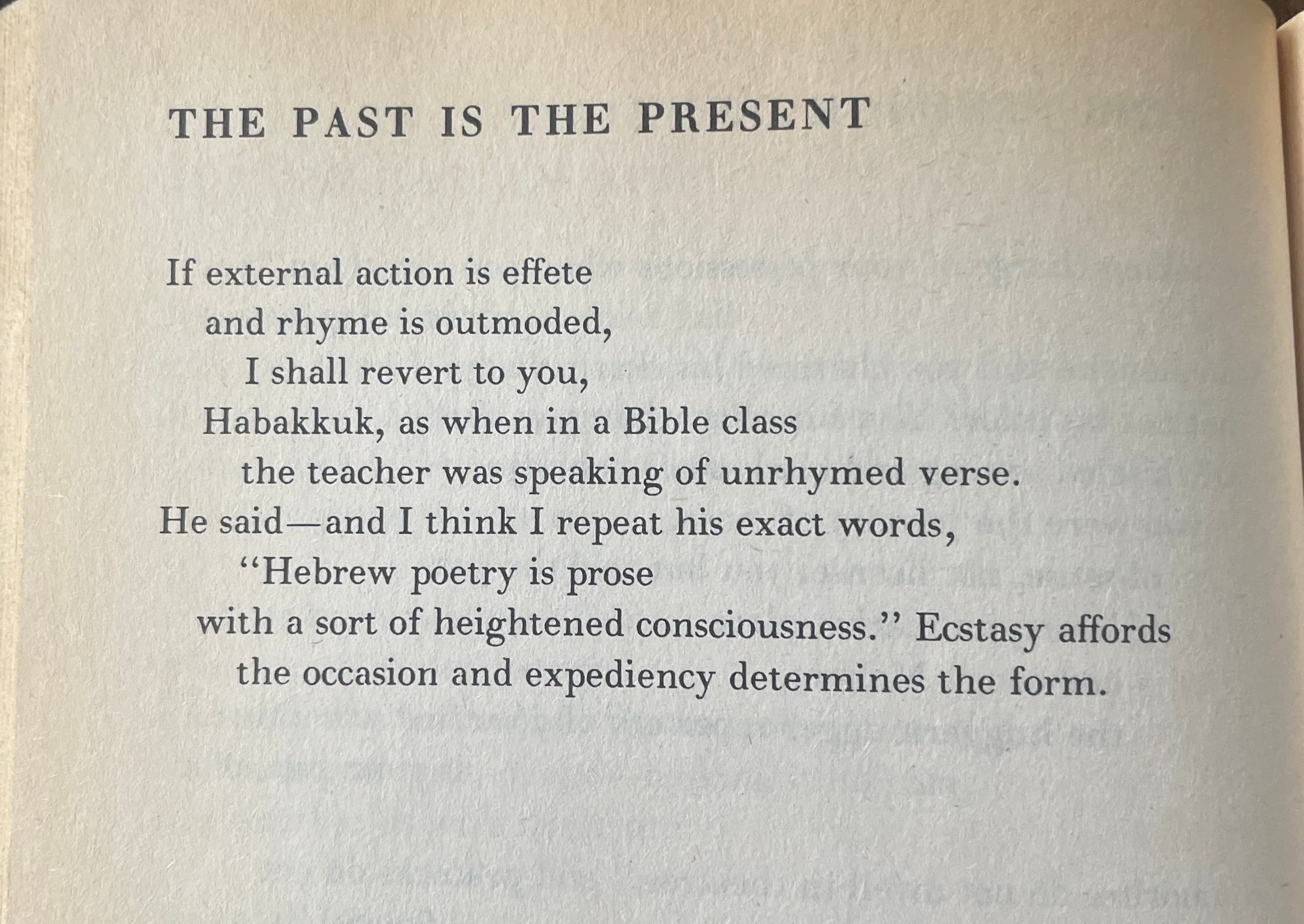 THE PAST IS THE PRESENT

If external action is effete
and rhyme is outmoded,
I shall revert to you,
Habakkuk, as when in a Bible class
the teacher was speaking of unrhymed verse.
He said—and I think I repeat his exact words,
"Hebrew poetry is prose
with a sort of heightened consciousness." Ecstasy affords
the occasion and expediency determines the form.